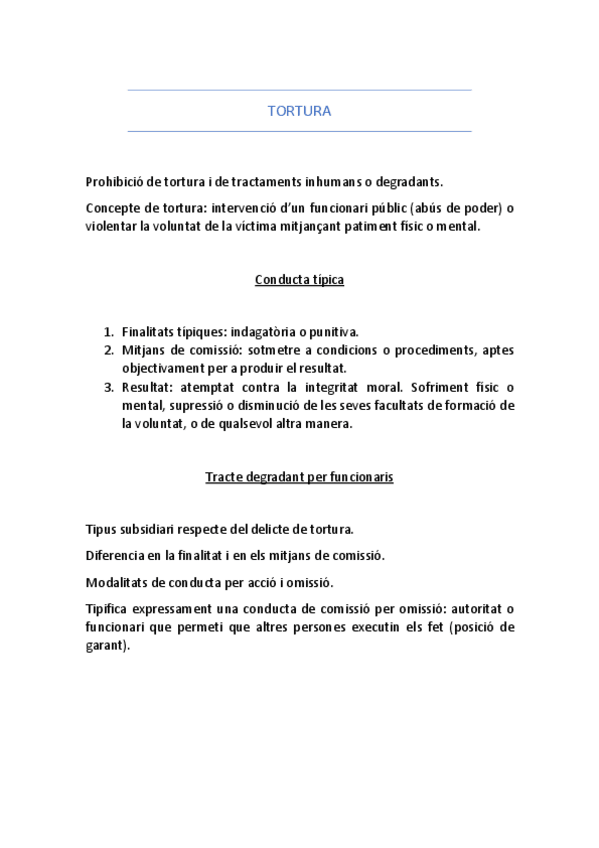 TORTURA

Prohibició de tortura i de tractaments inhumans o degradants.

Concepte de tortura: intervenció d'un funcionari públic (abús de poder) o violentar la voluntat de la víctima mitjançant patiment físic o mental.

Conducta típica

1. Finalitats típiques: indagatòria o punitiva.
2. Mitjans de comissió: sotmetre a condicions o procediments, aptes objectivament per a produir el resultat.
3. Resultat: atemptat contra la integritat moral. Sofriment físic o mental, supressió o disminució de les seves facultats de formació de la voluntat, o de qualsevol altra manera.

Tracte degradant per funcionaris

Tipus subsidiari respecte del delicte de tortura.

Diferencia en la finalitat i en els mitjans de comissió.

Modalitats de conducta per acció i omissió.

Tipifica expressament una conducta de comissió per omissió: autoritat o funcionari que permeti que altres persones executin els fet (posició de garant).